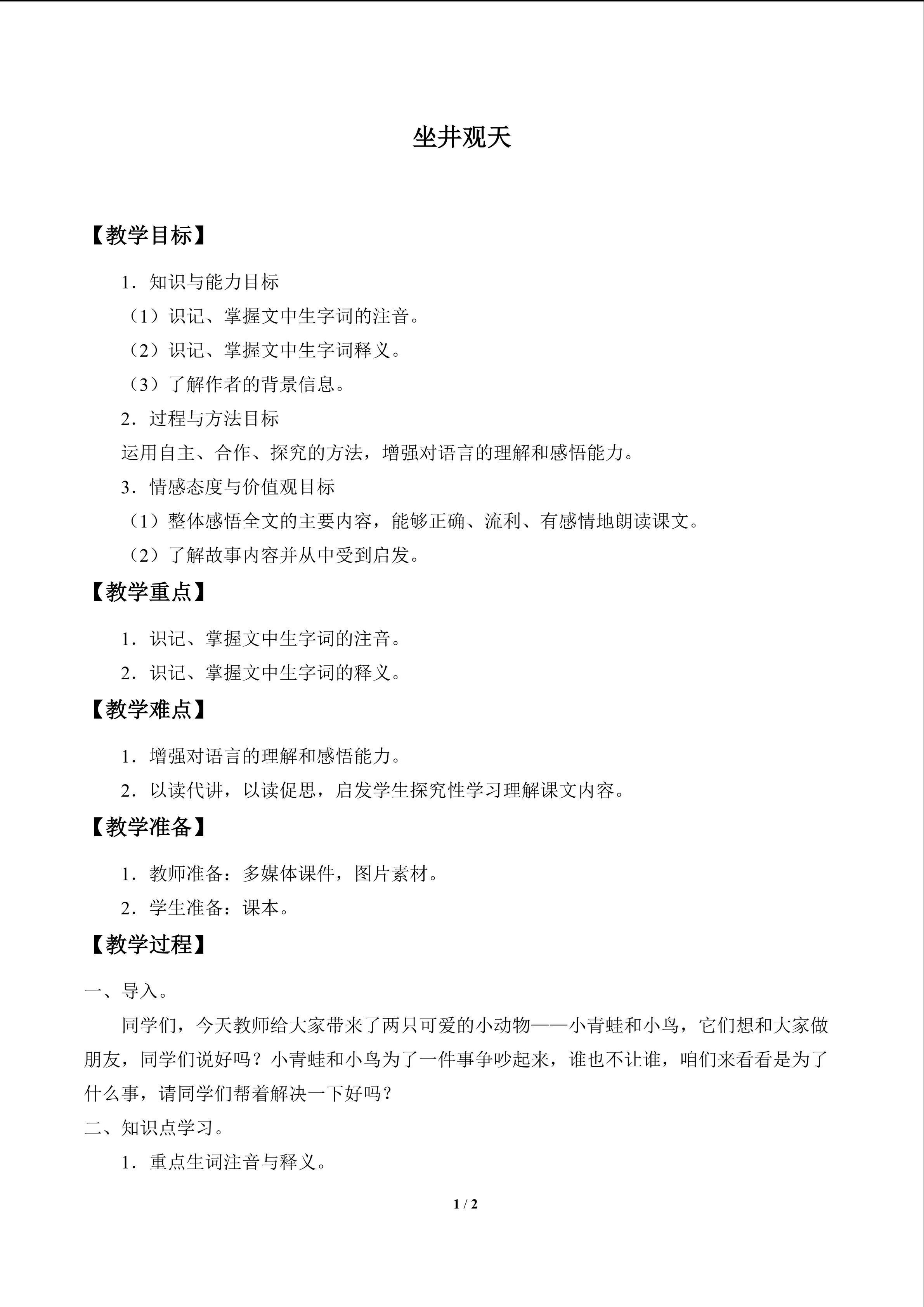 坐井观天

【教学目标】

1．知识与能力目标

（1）识记、掌握文中生字词的注音。

（2）识记、掌握文中生字词释义。

（3）了解作者的背景信息。

2．过程与方法目标

运用自主、合作、探究的方法，增强对语言的理解和感悟能力。

3．情感态度与价值观目标

（1）整体感悟全文的主要内容，能够正确、流利、有感情地朗读课文。

（2）了解故事内容并从中受到启发。

【教学重点】

1．识记、掌握文中生字词的注音。

2．识记、掌握文中生字词的释义。

【教学难点】

1．增强对语言的理解和感悟能力。

2．以读代讲，以读促思，启发学生探究性学习理解课文内容。

【教学准备】

1．教师准备：多媒体课件，图片素材。

2．学生准备：课本。

【教学过程】

一、导入。

同学们，今天教师给大家带来了两只可爱的小动物——小青蛙和小鸟，它们想和大家做朋友，同学们说好吗？小青蛙和小鸟为了一件事争吵起来，谁也不让谁，咱们来看看是为了什么事，请同学们帮着解决一下好吗？

二、知识点学习。

1．重点生词注音与释义。

1 / 2